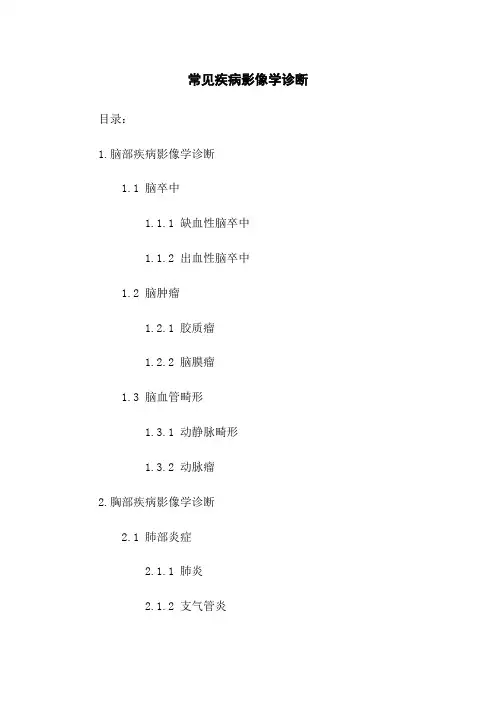 常见疾病影像学诊断

目录：

1.脑部疾病影像学诊断

1.1 脑卒中

1.1.1 缺血性脑卒中

1.1.2 出血性脑卒中

1.2 脑肿瘤

1.2.1 胶质瘤

1.2.2 脑膜瘤

1.3 脑血管畸形

1.3.1 动静脉畸形

1.3.2 动脉瘤

2.胸部疾病影像学诊断

2.1 肺部炎症

2.1.1 肺炎

2.1.2 支气管炎